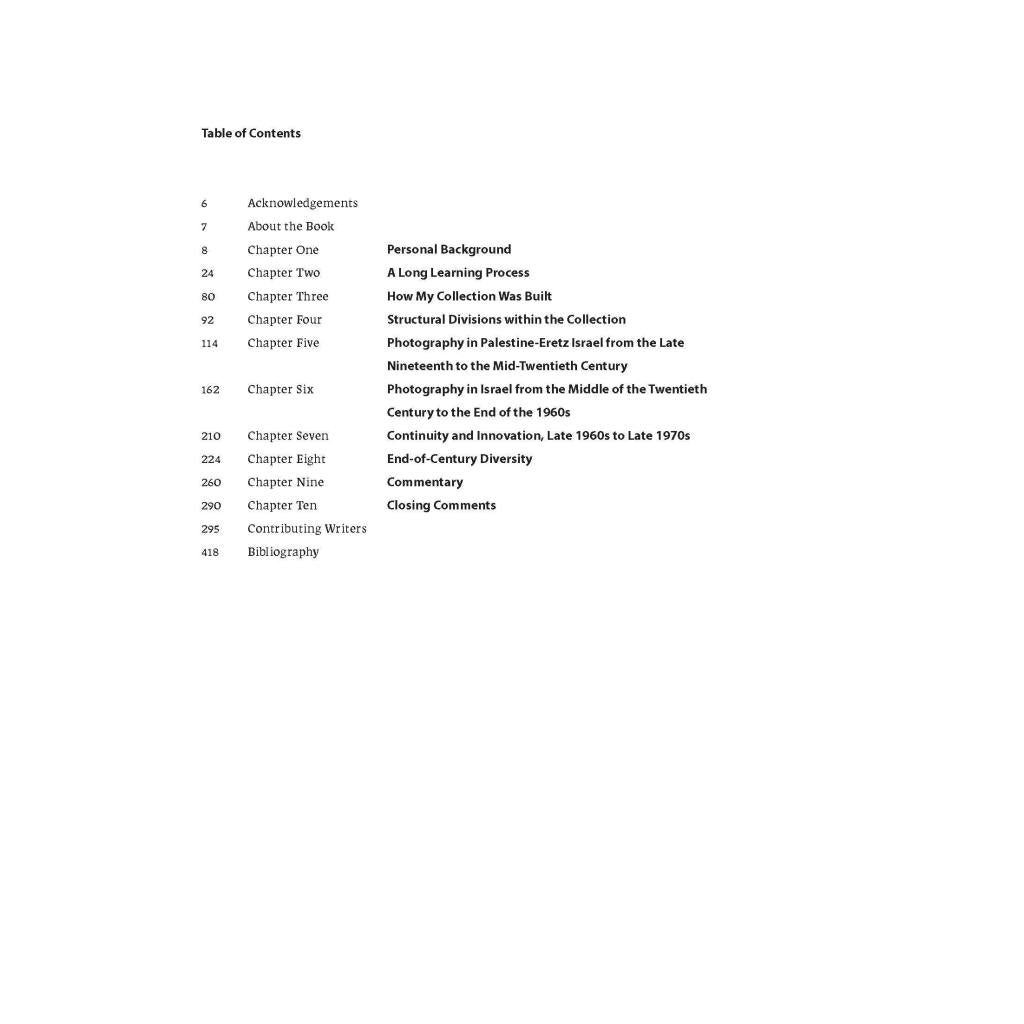 Table of Contents

| | | |
|---|---|---|
| 6 | Acknowledgements | |
| 7 | About the Book | |
| 8 | Chapter One | Personal Background |
| 24 | Chapter Two | A Long Learning Process |
| 80 | Chapter Three | How My Collection Was Built |
| 92 | Chapter Four | Structural Divisions within the Collection |
| 114 | Chapter Five | Photography in Palestine-Eretz Israel from the Late Nineteenth to the Mid-Twentieth Century |
| 162 | Chapter Six | Photography in Israel from the Middle of the Twentieth Century to the End of the 1960s |
| 210 | Chapter Seven | Continuity and Innovation, Late 1960s to Late 1970s |
| 224 | Chapter Eight | End-of-Century Diversity |
| 260 | Chapter Nine | Commentary |
| 290 | Chapter Ten | Closing Comments |
| 295 | Contributing Writers | |
| 418 | Bibliography | |